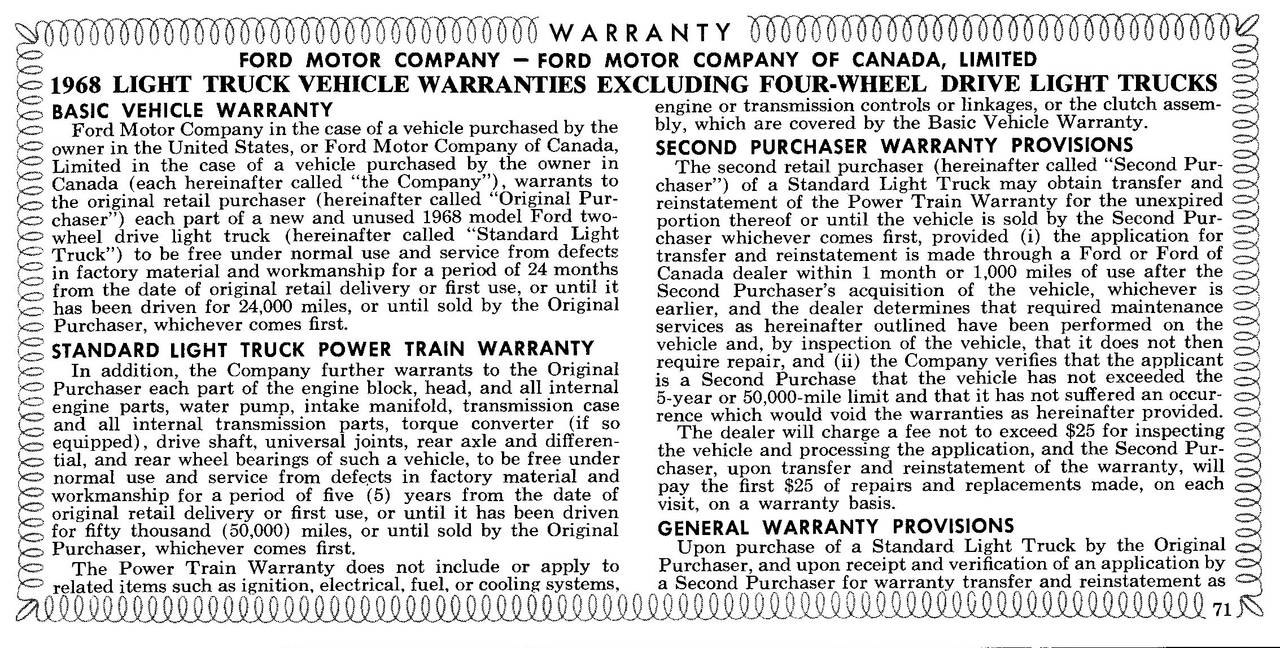 WARRANTY

FORD MOTOR COMPANY — FORD MOTOR COMPANY OF CANADA, LIMITED

1968 LIGHT TRUCK VEHICLE WARRANTIES EXCLUDING FOUR-WHEEL DRIVE LIGHT TRUCKS

BASIC VEHICLE WARRANTY

Ford Motor Company in the case of a vehicle purchased by the owner in the United States, or Ford Motor Company of Canada, Limited in the case of a vehicle purchased by the owner in Canada (each hereinafter called "the Company"), warrants to the original retail purchaser (hereinafter called "Original Purchaser") each part of a new and unused 1968 model Ford two-wheel drive light truck (hereinafter called "Standard Light Truck") to be free under normal use and service from defects in factory material and workmanship for a period of 24 months from the date of original retail delivery or first use, or until it has been driven for 24,000 miles, or until sold by the Original Purchaser, whichever comes first.

STANDARD LIGHT TRUCK POWER TRAIN WARRANTY

In addition, the Company further warrants to the Original Purchaser each part of the engine block, head, and all internal engine parts, water pump, intake manifold, transmission case and all internal transmission parts, torque converter (if so equipped), drive shaft, universal joints, rear axle and differential, and rear wheel bearings of such a vehicle, to be free under normal use and service from defects in factory material and workmanship for a period of five (5) years from the date of original retail delivery or first use, or until it has been driven for fifty thousand (50,000) miles, or until sold by the Original Purchaser, whichever comes first.

The Power Train Warranty does not include or apply to related items such as ignition, electrical, fuel, or cooling systems, engine or transmission controls or linkages, or the clutch assembly, which are covered by the Basic Vehicle Warranty.

SECOND PURCHASER WARRANTY PROVISIONS

The second retail purchaser (hereinafter called "Second Purchaser") of a Standard Light Truck may obtain transfer and reinstatement of the Power Train Warranty for the unexpired portion thereof or until the vehicle is sold by the Second Purchaser whichever comes first, provided (i) the application for transfer and reinstatement is made through a Ford or Ford of Canada dealer within 1 month or 1,000 miles of use after the Second Purchaser's acquisition of the vehicle, whichever is earlier, and the dealer determines that required maintenance services as hereinafter outlined have been performed on the vehicle and, by inspection of the vehicle, that it does not then require repair, and (ii) the Company verifies that the applicant is a Second Purchase that the vehicle has not exceeded the 5-year or 50,000-mile limit and that it has not suffered an occurrence which would void the warranties as hereinafter provided.

The dealer will charge a fee not to exceed $25 for inspecting the vehicle and processing the application, and the Second Purchaser, upon transfer and reinstatement of the warranty, will pay the first $25 of repairs and replacements made, on each visit, on a warranty basis.

GENERAL WARRANTY PROVISIONS

Upon purchase of a Standard Light Truck by the Original Purchaser, and upon receipt and verification of an application by a Second Purchaser for warranty transfer and reinstatement as

71